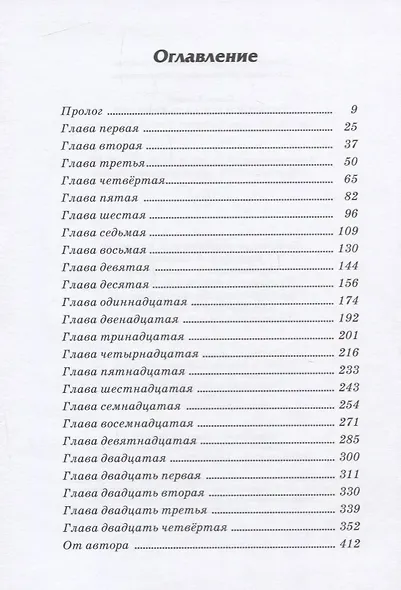 Оглавление

Пролог 9
Глава первая 25
Глава вторая 37
Глава третья 50
Глава четвёртая 65
Глава пятая 82
Глава шестая 96
Глава седьмая 109
Глава восьмая 130
Глава девятая 144
Глава десятая 156
Глава одиннадцатая 174
Глава двенадцатая 192
Глава тринадцатая 201
Глава четырнадцатая 216
Глава пятнадцатая 233
Глава шестнадцатая 243
Глава семнадцатая 254
Глава восемнадцатая 271
Глава девятнадцатая 285
Глава двадцатая 300
Глава двадцать первая 311
Глава двадцать вторая 330
Глава двадцать третья 339
Глава двадцать четвёртая 352
От автора 412